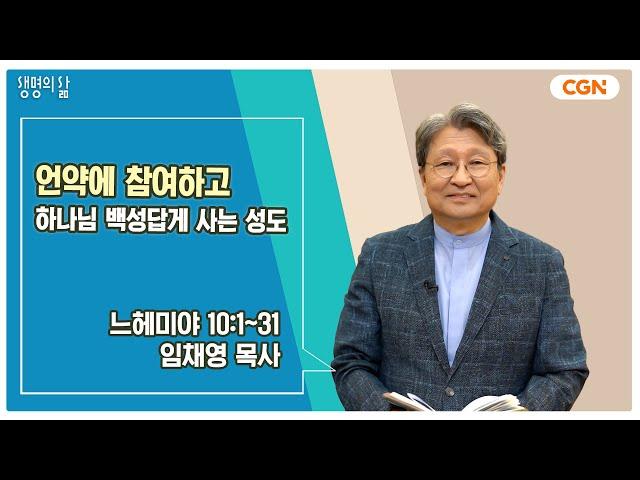 생명의 삶

CGN

언약에 참여하고
하나님 백성답게 사는 성도

느헤미야 10:1~31
임채영 목사